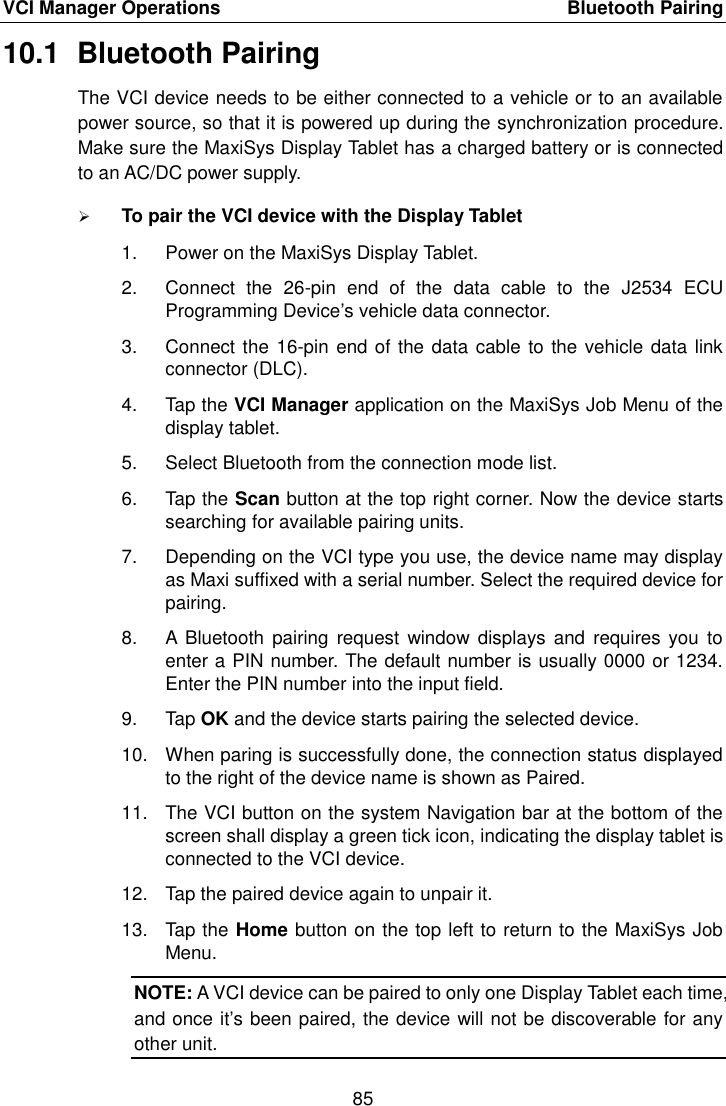 VCI Manager Operations Bluetooth Pairing

10.1 Bluetooth Pairing

The VCI device needs to be either connected to a vehicle or to an available power source, so that it is powered up during the synchronization procedure. Make sure the MaxiSys Display Tablet has a charged battery or is connected to an AC/DC power supply.

➢ To pair the VCI device with the Display Tablet

1. Power on the MaxiSys Display Tablet.

2. Connect the 26-pin end of the data cable to the J2534 ECU Programming Device's vehicle data connector.

3. Connect the 16-pin end of the data cable to the vehicle data link connector (DLC).

4. Tap the VCI Manager application on the MaxiSys Job Menu of the display tablet.

5. Select Bluetooth from the connection mode list.

6. Tap the Scan button at the top right corner. Now the device starts searching for available pairing units.

7. Depending on the VCI type you use, the device name may display as Maxi suffixed with a serial number. Select the required device for pairing.

8. A Bluetooth pairing request window displays and requires you to enter a PIN number. The default number is usually 0000 or 1234. Enter the PIN number into the input field.

9. Tap OK and the device starts pairing the selected device.

10. When paring is successfully done, the connection status displayed to the right of the device name is shown as Paired.

11. The VCI button on the system Navigation bar at the bottom of the screen shall display a green tick icon, indicating the display tablet is connected to the VCI device.

12. Tap the paired device again to unpair it.

13. Tap the Home button on the top left to return to the MaxiSys Job Menu.

NOTE: A VCI device can be paired to only one Display Tablet each time, and once it's been paired, the device will not be discoverable for any other unit.

85